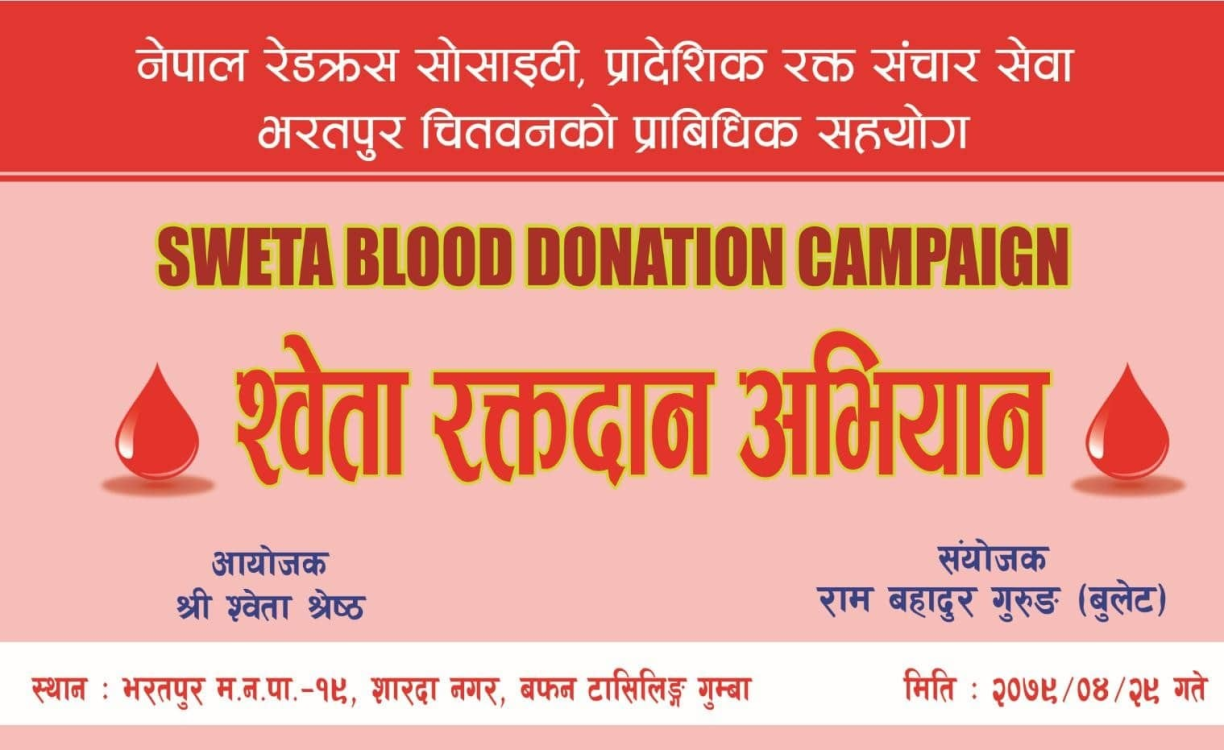 नेपाल रेडक्रस सोसाइटी, प्रादेशिक रक्त संचार सेवा
भरतपुर चितवनको प्राबिधिक सहयोग

SWETA BLOOD DONATION CAMPAIGN

श्वेता रक्तदान अभियान

आयोजक
श्री श्वेता श्रेष्ठ

संयोजक
राम बहादुर गुरुङ (बुलेट)

स्थान : भरतपुर म.न.पा.-१९, शारदा नगर, बफन टासिलिङ्ग गुम्बा

मिति : २०७९/०४/२९ गते